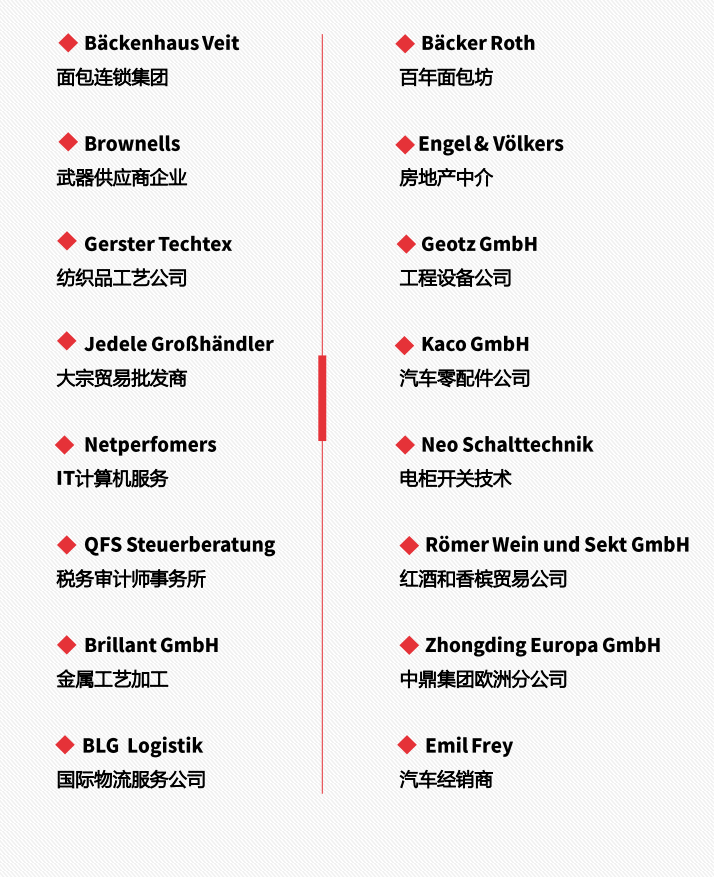 Bäckenhaus Veit
面包连锁集团

Brownells
武器供应商企业

Gerster Techtex
纺织品工艺公司

Jedele Großhändler
大宗贸易批发商

Netperfomers
IT计算机服务

QFS Steuerberatung
税务审计师事务所

Brillant GmbH
金属工艺加工

BLG Logistik
国际物流服务公司

Bäcker Roth
百年面包坊

Engel & Völkers
房地产中介

Geotz GmbH
工程设备公司

Kaco GmbH
汽车零配件公司

Neo Schalttechnik
电柜开关技术

Römer Wein und Sekt GmbH
红酒和香槟贸易公司

Zhongding Europa GmbH
中鼎集团欧洲分公司

Emil Frey
汽车经销商